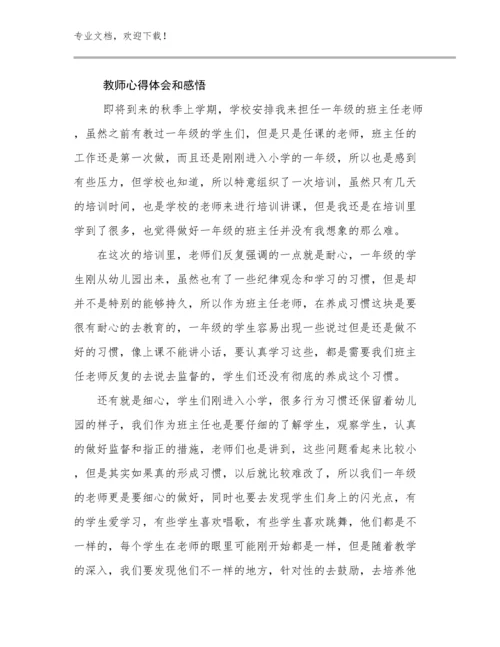 专业文档，欢迎下载！

教师心得体会和感悟

即将到来的秋季上学期，学校安排我来担任一年级的班主任老师，虽然之前有教过一年级的学生们，但是只是任课的老师，班主任的工作还是第一次做，而且还是刚刚进入小学的一年级，所以也是感到有些压力，但学校也知道，所以特意组织了一次培训，虽然只有几天的培训时间，也是学校的老师来进行培训讲课，但是我还是在培训里学到了很多，也觉得做好一年级的班主任并没有我想象的那么难。

在这次的培训里，老师们反复强调的一点就是耐心，一年级的学生刚从幼儿园出来，虽然也有了一些纪律观念和学习的习惯，但是却并不是特别的能够持久，所以作为班主任老师，在养成习惯这块是要很有耐心的去教育的，一年级的学生容易出现一些说过但是还是做不好的习惯，像上课不能讲小话，要认真学习这些，都是需要我们班主任老师反复的去说去监督的，学生们还没有彻底的养成这个习惯。

还有就是细心，学生们刚进入小学，很多行为习惯还保留着幼儿园的样子，我们作为班主任也是要仔细的了解学生，观察学生，认真的做好监督和指正的措施，老师们也是讲到，这些问题看起来比较小，但是其实如果真的形成习惯，以后就比较难改了，所以我们一年级的老师更是要细心的做好，同时也要去发现学生们身上的闪光点，有的学生爱学习，有些学生喜欢唱歌，有些学生喜欢跳舞，他们都是不一样的，每个学生在老师的眼里可能刚开始都是一样，但是随着教学的深入，我们要发现他们不一样的地方，针对性的去鼓励，去培养他